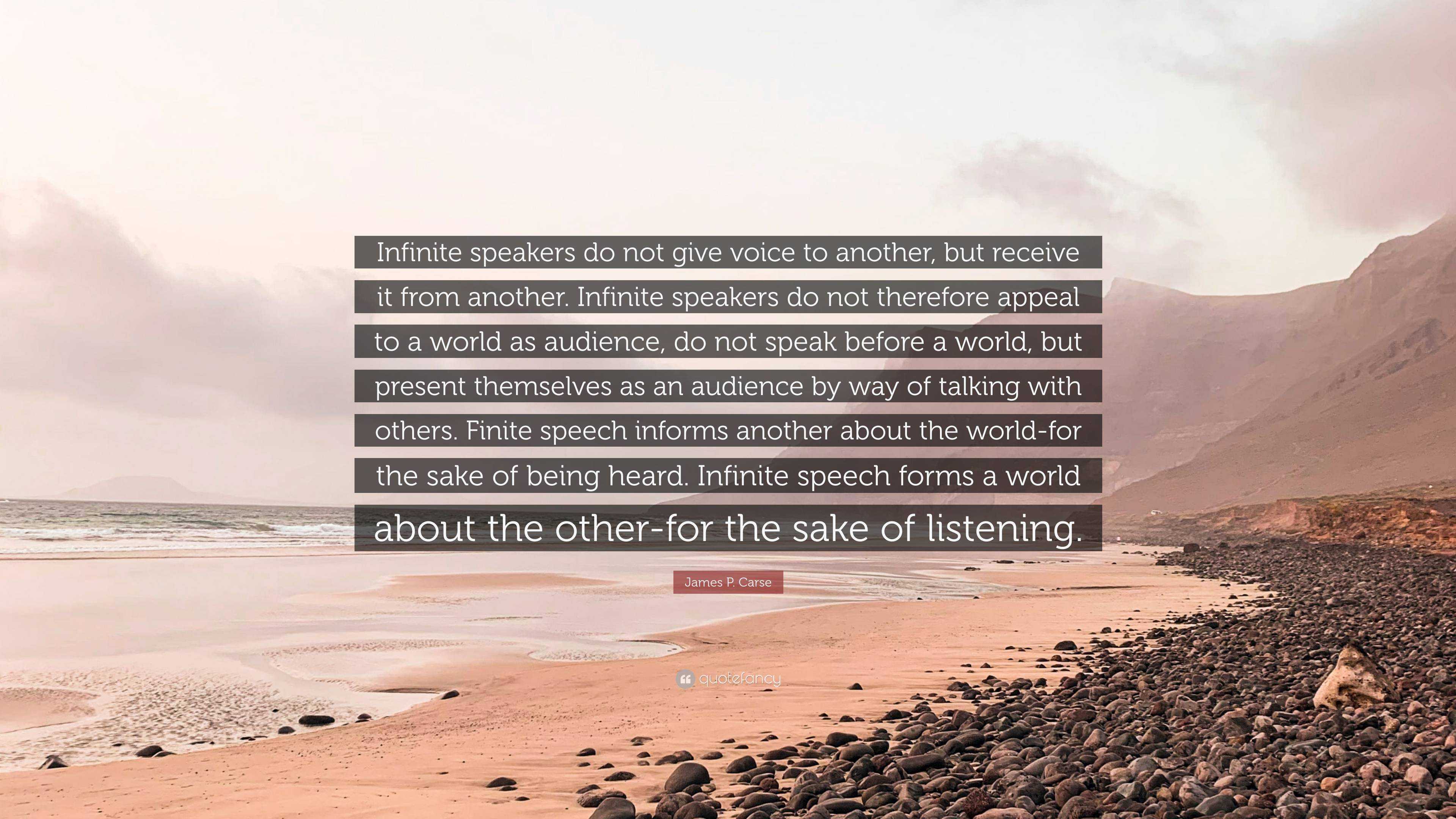 Infinite speakers do not give voice to another, but receive it from another. Infinite speakers do not therefore appeal to a world as audience, do not speak before a world, but present themselves as an audience by way of talking with others. Finite speech informs another about the world-for the sake of being heard. Infinite speech forms a world about the other-for the sake of listening.

James P. Carse

quotefancy